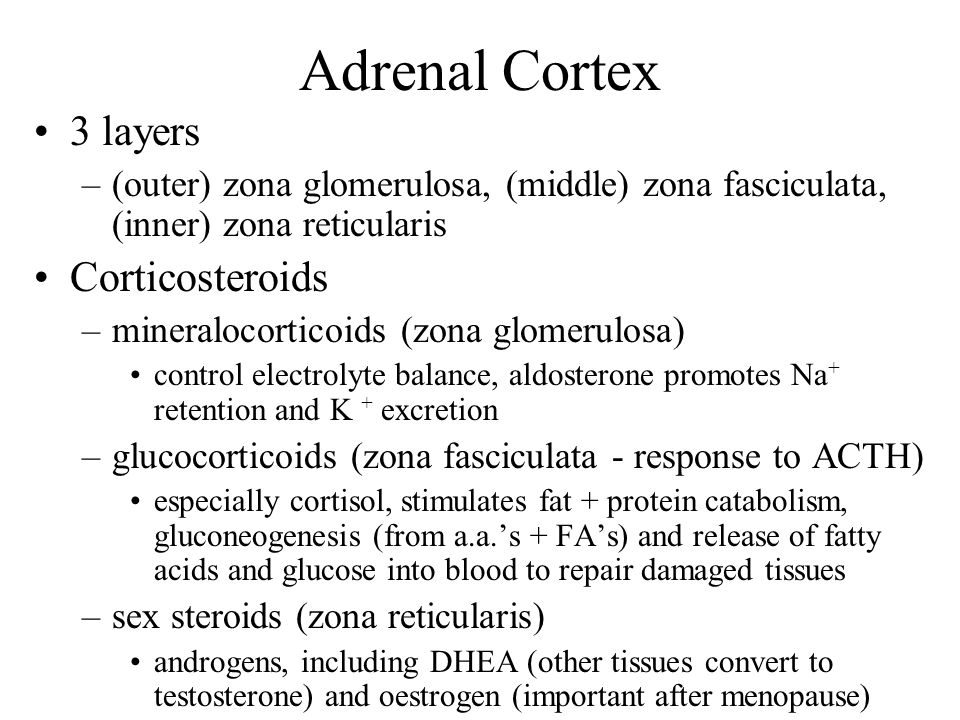 Adrenal Cortex

• 3 layers
– (outer) zona glomerulosa, (middle) zona fasciculata, (inner) zona reticularis

• Corticosteroids
– mineralocorticoids (zona glomerulosa)
• control electrolyte balance, aldosterone promotes $Na^+$ retention and $K^+$ excretion
– glucocorticoids (zona fasciculata - response to ACTH)
• especially cortisol, stimulates fat + protein catabolism, gluconeogenesis (from a.a.'s + FA's) and release of fatty acids and glucose into blood to repair damaged tissues
– sex steroids (zona reticularis)
• androgens, including DHEA (other tissues convert to testosterone) and oestrogen (important after menopause)